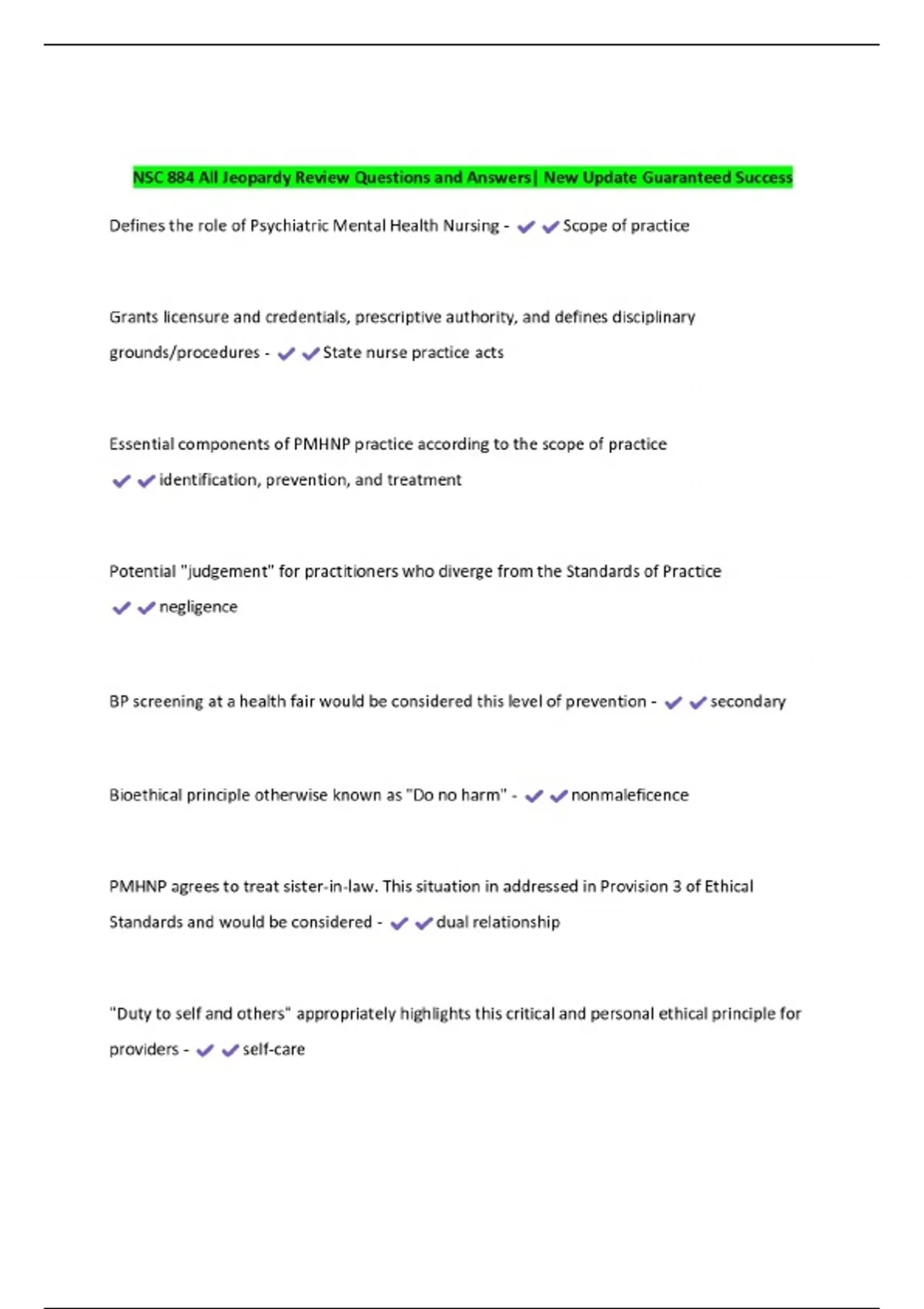 NSC 884 All Jeopardy Review Questions and Answers| New Update Guaranteed Success

Defines the role of Psychiatric Mental Health Nursing - ✔✔Scope of practice

Grants licensure and credentials, prescriptive authority, and defines disciplinary grounds/procedures - ✔✔State nurse practice acts

Essential components of PMHNP practice according to the scope of practice ✔✔identification, prevention, and treatment

Potential "judgement" for practitioners who diverge from the Standards of Practice ✔✔negligence

BP screening at a health fair would be considered this level of prevention - ✔✔secondary

Bioethical principle otherwise known as "Do no harm" - ✔✔nonmaleficence

PMHNP agrees to treat sister-in-law. This situation in addressed in Provision 3 of Ethical Standards and would be considered - ✔✔dual relationship

"Duty to self and others" appropriately highlights this critical and personal ethical principle for providers - ✔✔self-care